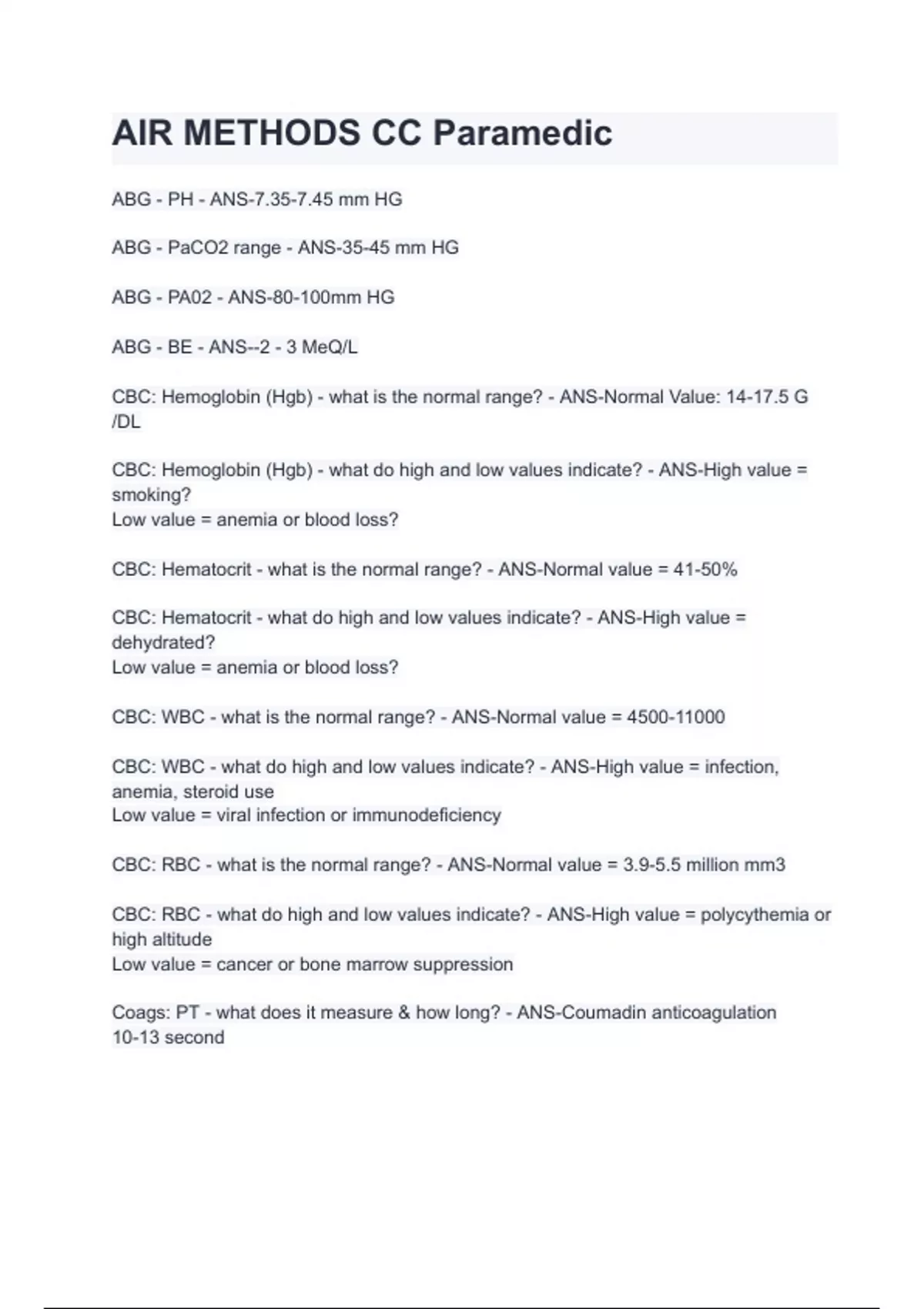 AIR METHODS CC Paramedic

ABG - PH - ANS-7.35-7.45 mm HG

ABG - PaCO2 range - ANS-35-45 mm HG

ABG - PA02 - ANS-80-100mm HG

ABG - BE - ANS--2 - 3 MeQ/L

CBC: Hemoglobin (Hgb) - what is the normal range? - ANS-Normal Value: 14-17.5 G /DL

CBC: Hemoglobin (Hgb) - what do high and low values indicate? - ANS-High value = smoking?
Low value = anemia or blood loss?

CBC: Hematocrit - what is the normal range? - ANS-Normal value = 41-50%

CBC: Hematocrit - what do high and low values indicate? - ANS-High value = dehydrated?
Low value = anemia or blood loss?

CBC: WBC - what is the normal range? - ANS-Normal value = 4500-11000

CBC: WBC - what do high and low values indicate? - ANS-High value = infection, anemia, steroid use
Low value = viral infection or immunodeficiency

CBC: RBC - what is the normal range? - ANS-Normal value = 3.9-5.5 million mm3

CBC: RBC - what do high and low values indicate? - ANS-High value = polycythemia or high altitude
Low value = cancer or bone marrow suppression

Coags: PT - what does it measure & how long? - ANS-Coumadin anticoagulation
10-13 second